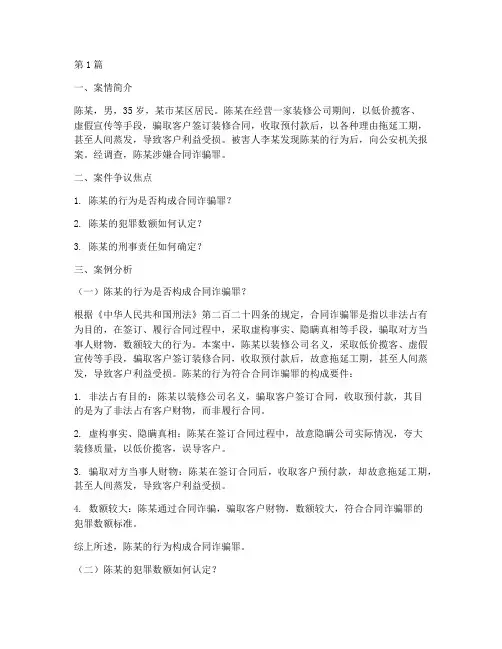 第1篇

一、案情简介

陈某，男，35岁，某市某区居民。陈某在经营一家装修公司期间，以低价揽客、虚假宣传等手段，骗取客户签订装修合同，收取预付款后，以各种理由拖延工期，甚至人间蒸发，导致客户利益受损。被害人李某发现陈某的行为后，向公安机关报案。经调查，陈某涉嫌合同诈骗罪。

二、案件争议焦点

1. 陈某的行为是否构成合同诈骗罪？

2. 陈某的犯罪数额如何认定？

3. 陈某的刑事责任如何确定？

三、案例分析

（一）陈某的行为是否构成合同诈骗罪？

根据《中华人民共和国刑法》第二百二十四条的规定，合同诈骗罪是指以非法占有为目的，在签订、履行合同过程中，采取虚构事实、隐瞒真相等手段，骗取对方当事人财物，数额较大的行为。本案中，陈某以装修公司名义，采取低价揽客、虚假宣传等手段，骗取客户签订装修合同，收取预付款后，故意拖延工期，甚至人间蒸发，导致客户利益受损。陈某的行为符合合同诈骗罪的构成要件：

1. 非法占有目的：陈某以装修公司名义，骗取客户签订合同，收取预付款，其目的是为了非法占有客户财物，而非履行合同。

2. 虚构事实、隐瞒真相：陈某在签订合同过程中，故意隐瞒公司实际情况，夸大装修质量，以低价揽客，误导客户。

3. 骗取对方当事人财物：陈某在签订合同后，收取客户预付款，却故意拖延工期，甚至人间蒸发，导致客户利益受损。

4. 数额较大：陈某通过合同诈骗，骗取客户财物，数额较大，符合合同诈骗罪的犯罪数额标准。

综上所述，陈某的行为构成合同诈骗罪。

（二）陈某的犯罪数额如何认定？